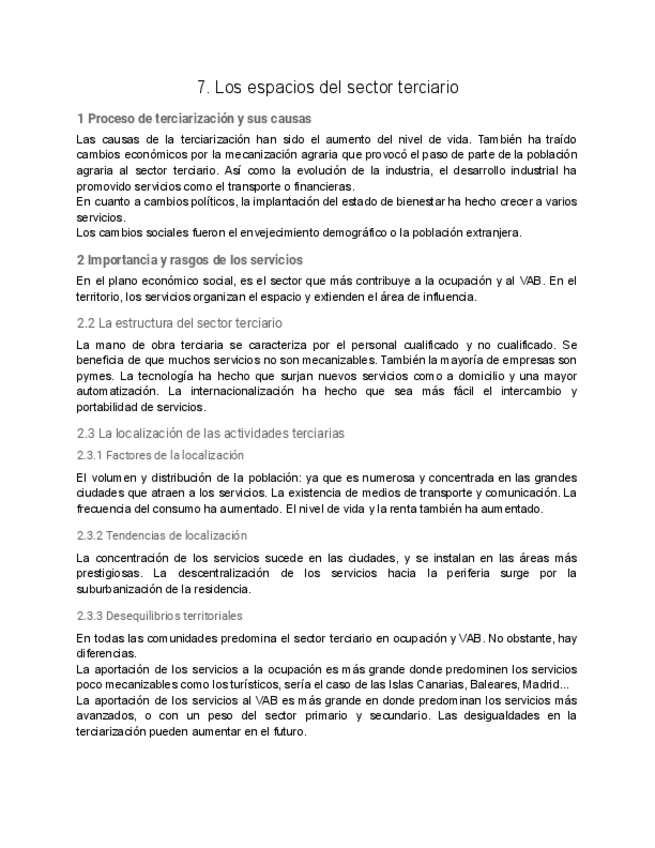 7. Los espacios del sector terciario

1 Proceso de terciarización y sus causas

Las causas de la terciarización han sido el aumento del nivel de vida. También ha traído cambios económicos por la mecanización agraria que provocó el paso de parte de la población agraria al sector terciario. Así como la evolución de la industria, el desarrollo industrial ha promovido servicios como el transporte o financieras.
En cuanto a cambios políticos, la implantación del estado de bienestar ha hecho crecer a varios servicios.
Los cambios sociales fueron el envejecimiento demográfico o la población extranjera.

2 Importancia y rasgos de los servicios

En el plano económico social, es el sector que más contribuye a la ocupación y al VAB. En el territorio, los servicios organizan el espacio y extienden el área de influencia.

2.2 La estructura del sector terciario

La mano de obra terciaria se caracteriza por el personal cualificado y no cualificado. Se beneficia de que muchos servicios no son mecanizables. También la mayoría de empresas son pymes. La tecnología ha hecho que surjan nuevos servicios como a domicilio y una mayor automatización. La internacionalización ha hecho que sea más fácil el intercambio y portabilidad de servicios.

2.3 La localización de las actividades terciarias

2.3.1 Factores de la localización

El volumen y distribución de la población: ya que es numerosa y concentrada en las grandes ciudades que atraen a los servicios. La existencia de medios de transporte y comunicación. La frecuencia del consumo ha aumentado. El nivel de vida y la renta también ha aumentado.

2.3.2 Tendencias de localización

La concentración de los servicios sucede en las ciudades, y se instalan en las áreas más prestigiosas. La descentralización de los servicios hacia la periferia surge por la suburbanización de la residencia.

2.3.3 Desequilibrios territoriales

En todas las comunidades predomina el sector terciario en ocupación y VAB. No obstante, hay diferencias.
La aportación de los servicios a la ocupación es más grande donde predominen los servicios poco mecanizables como los turísticos, sería el caso de las Islas Canarias, Baleares, Madrid...
La aportación de los servicios al VAB es más grande en donde predominan los servicios más avanzados, o con un peso del sector primario y secundario. Las desigualdades en la terciarización pueden aumentar en el futuro.